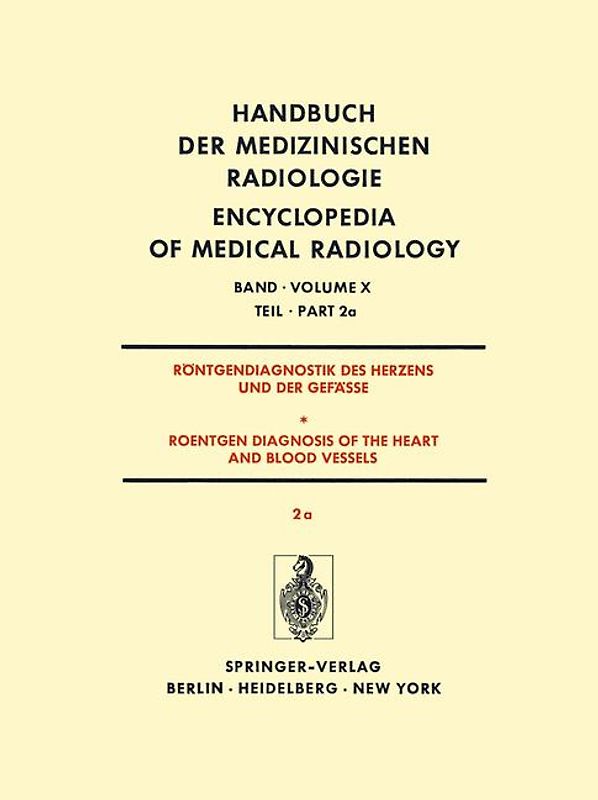 HANDBUCH DER MEDIZINISCHEN RADIOLOGIE
ENCYCLOPEDIA OF MEDICAL RADIOLOGY

BAND · VOLUME X
TEIL · PART 2a

RÖNTGENDIAGNOSTIK DES HERZENS UND DER GEFÄSSE

*

ROENTGEN DIAGNOSIS OF THE HEART AND BLOOD VESSELS

2a

S

SPRINGER-VERLAG
BERLIN · HEIDELBERG · NEW YORK